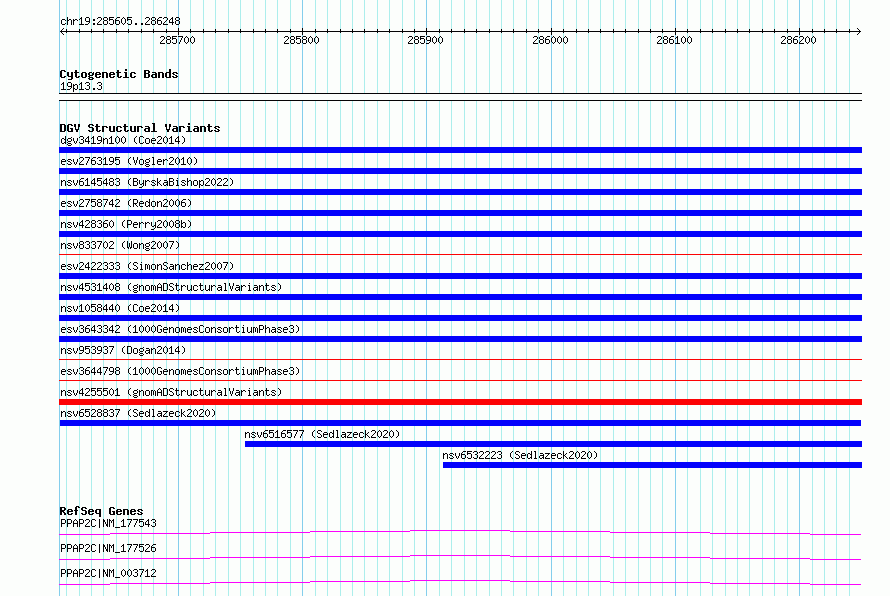 chr19:285605..286248

285700 285800 285900 286000 286100 286200

Cytogenetic Bands
19p13.3

DGV Structural Variants
dgv3419n100 (Coe2014)
esv2763195 (Vogler2010)
nsv6145483 (ByrskaBishop2022)
esv2758742 (Redon2006)
nsv428360 (Perry2008b)
nsv833702 (Wong2007)
esv2422333 (SimonSanchez2007)
nsv4531408 (gnomADStructuralVariants)
nsv1058440 (Coe2014)
esv3643342 (1000GenomesConsortiumPhase3)
nsv953937 (Dogan2014)
esv3644798 (1000GenomesConsortiumPhase3)
nsv4255501 (gnomADStructuralVariants)
nsv6528837 (Sedlazeck2020)
nsv6516577 (Sedlazeck2020)
nsv6532223 (Sedlazeck2020)

RefSeq Genes
PPAP2C|NM_177543
PPAP2C|NM_177526
PPAP2C|NM_003712